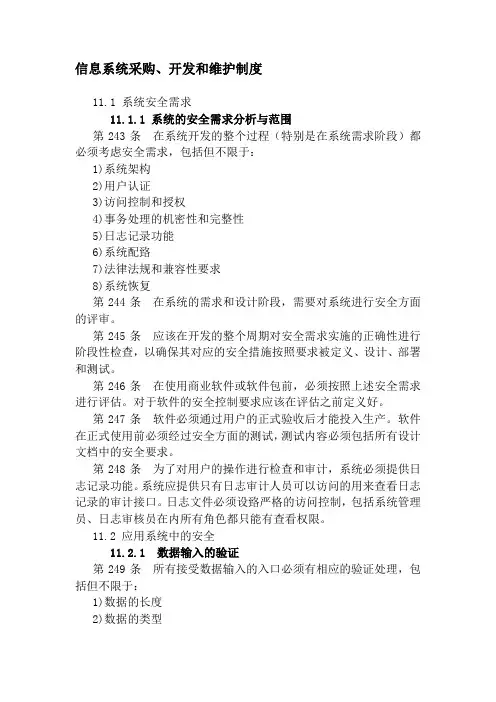 信息系统采购、开发和维护制度

11.1 系统安全需求

11.1.1 系统的安全需求分析与范围

第 243 条　在系统开发的整个过程（特别是在系统需求阶段）都必须考虑安全需求，包括但不限于：

1)系统架构

2)用户认证

3)访问控制和授权

4)事务处理的机密性和完整性

5)日志记录功能

6)系统配路

7)法律法规和兼容性要求

8)系统恢复

第 244 条　在系统的需求和设计阶段，需要对系统进行安全方面的评审。

第 245 条　应该在开发的整个周期对安全需求实施的正确性进行阶段性检查，以确保其对应的安全措施按照要求被定义、设计、部署和测试。

第 246 条　在使用商业软件或软件包前，必须按照上述安全需求进行评估。对于软件的安全控制要求应该在评估之前定义好。

第 247 条　软件必须通过用户的正式验收后才能投入生产。软件在正式使用前必须经过安全方面的测试，测试内容必须包括所有设计文档中的安全要求。

第 248 条　为了对用户的操作进行检查和审计，系统必须提供日志记录功能。系统应提供只有日志审计人员可以访问的用来查看日志记录的审计接口。日志文件必须设路严格的访问控制，包括系统管理员、日志审核员在内所有角色都只能有查看权限。

11.2 应用系统中的安全

11.2.1　数据输入的验证

第 249 条　所有接受数据输入的入口必须有相应的验证处理，包括但不限于：

1)数据的长度

2)数据的类型